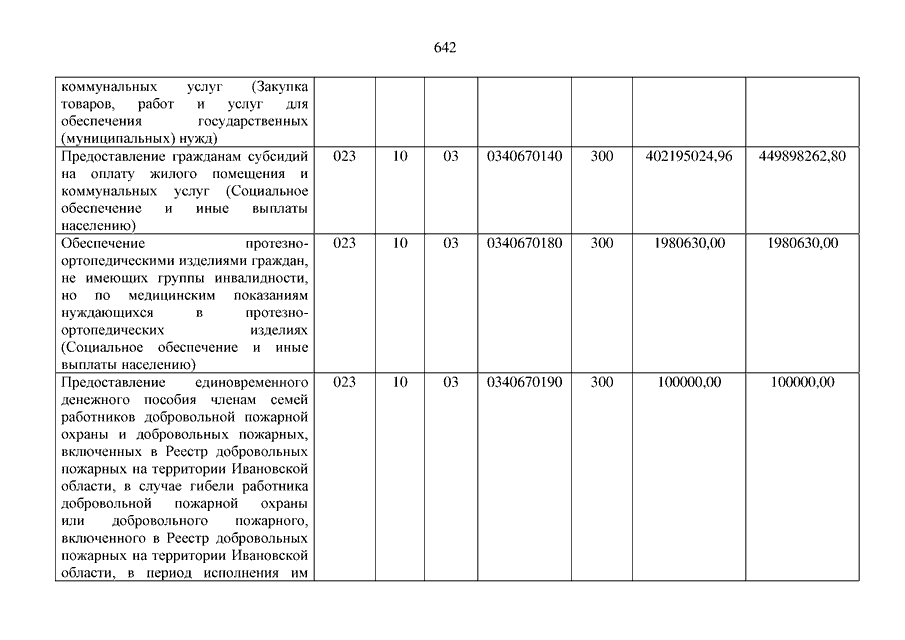 642

| | | | | | | | |
|---|---|---|---|---|---|---|---|
| коммунальных услуг (Закупка товаров, работ и услуг для обеспечения государственных (муниципальных) нужд) | | | | | | | |
| Предоставление гражданам субсидий на оплату жилого помещения и коммунальных услуг (Социальное обеспечение и иные выплаты населению) | 023 | 10 | 03 | 0340670140 | 300 | 402195024,96 | 449898262,80 |
| Обеспечение протезно-ортопедическими изделиями граждан, не имеющих группы инвалидности, но по медицинским показаниям нуждающихся в протезно-ортопедических изделиях (Социальное обеспечение и иные выплаты населению) | 023 | 10 | 03 | 0340670180 | 300 | 1980630,00 | 1980630,00 |
| Предоставление единовременного денежного пособия членам семей работников добровольной пожарной охраны и добровольных пожарных, включенных в Реестр добровольных пожарных на территории Ивановской области, в случае гибели работника добровольной пожарной охраны или добровольного пожарного, включенного в Реестр добровольных пожарных на территории Ивановской области, в период исполнения им | 023 | 10 | 03 | 0340670190 | 300 | 100000,00 | 100000,00 |